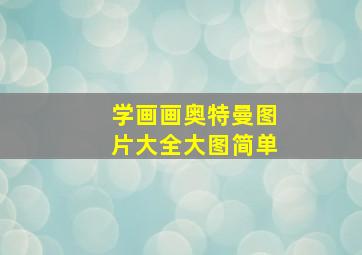 学画画奥特曼图片大全大图简单